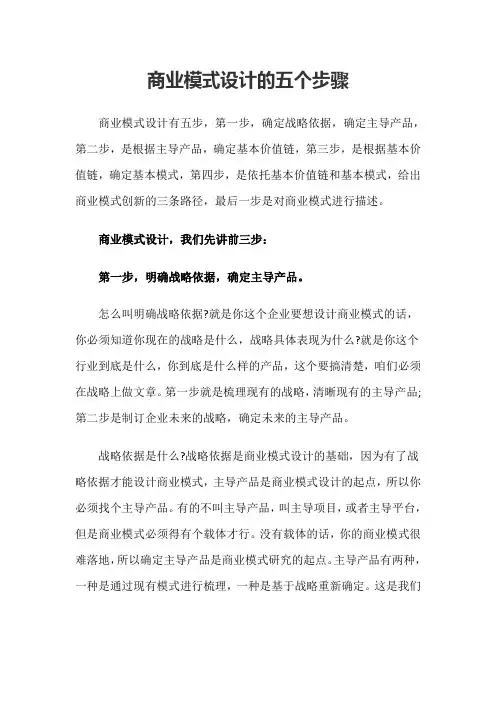 商业模式设计的五个步骤

商业模式设计有五步，第一步，确定战略依据，确定主导产品，第二步，是根据主导产品，确定基本价值链，第三步，是根据基本价值链，确定基本模式，第四步，是依托基本价值链和基本模式，给出商业模式创新的三条路径，最后一步是对商业模式进行描述。

商业模式设计，我们先讲前三步：

第一步，明确战略依据，确定主导产品。

怎么叫明确战略依据?就是你这个企业要想设计商业模式的话，你必须知道你现在的战略是什么，战略具体表现为什么?就是你这个行业到底是什么，你到底是什么样的产品，这个要搞清楚，咱们必须在战略上做文章。第一步就是梳理现有的战略，清晰现有的主导产品;第二步是制订企业未来的战略，确定未来的主导产品。

战略依据是什么?战略依据是商业模式设计的基础，因为有了战略依据才能设计商业模式，主导产品是商业模式设计的起点，所以你必须找个主导产品。有的不叫主导产品，叫主导项目，或者主导平台，但是商业模式必须得有个载体才行。没有载体的话，你的商业模式很难落地，所以确定主导产品是商业模式研究的起点。主导产品有两种，一种是通过现有模式进行梳理，一种是基于战略重新确定。这是我们